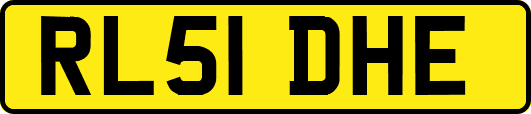 RL51 DHE